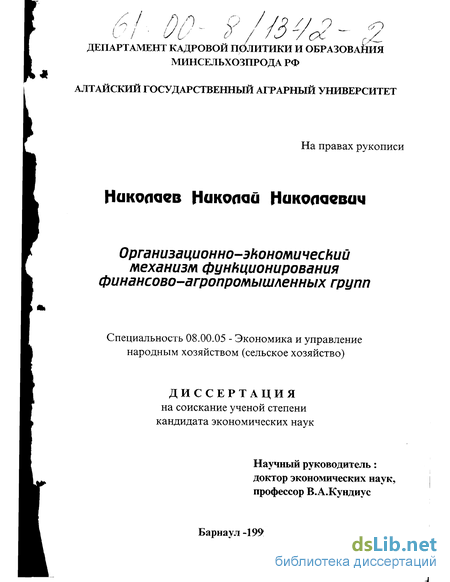 61-00-8/1342-2

ДЕПАРТАМЕНТ КАДРОВОЙ ПОЛИТИКИ И ОБРАЗОВАНИЯ МИНСЕЛЬХОЗПРОДА РФ

АЛТАЙСКИЙ ГОСУДАРСТВЕННЫЙ АГРАРНЫЙ УНИВЕРСИТЕТ

На правах рукописи

Николаев Николай Николаевич

Организационно-экономический механизм функционирования финансово-агропромышленных групп

Специальность 08.00.05 - Экономика и управление народным хозяйством (сельское хозяйство)

ДИССЕРТАЦИЯ
на соискание ученой степени
кандидата экономических наук

Научный руководитель :
доктор экономических наук,
профессор В.А.Кундиус

Барнаул -199

dsLib.net
библиотека диссертаций